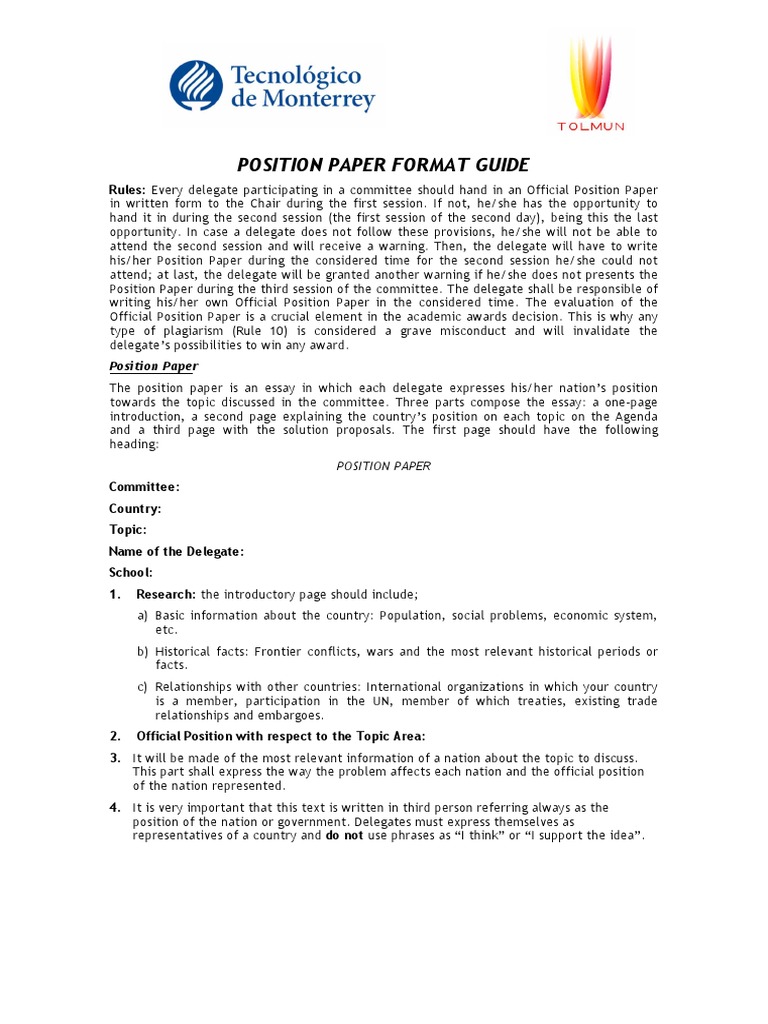 Tecnológico de Monterrey

TOLMUN

POSITION PAPER FORMAT GUIDE

Rules: Every delegate participating in a committee should hand in an Official Position Paper in written form to the Chair during the first session. If not, he/she has the opportunity to hand it in during the second session (the first session of the second day), being this the last opportunity. In case a delegate does not follow these provisions, he/she will not be able to attend the second session and will receive a warning. Then, the delegate will have to write his/her Position Paper during the considered time for the second session he/she could not attend; at last, the delegate will be granted another warning if he/she does not presents the Position Paper during the third session of the committee. The delegate shall be responsible of writing his/her own Official Position Paper in the considered time. The evaluation of the Official Position Paper is a crucial element in the academic awards decision. This is why any type of plagiarism (Rule 10) is considered a grave misconduct and will invalidate the delegate's possibilities to win any award.

Position Paper

The position paper is an essay in which each delegate expresses his/her nation's position towards the topic discussed in the committee. Three parts compose the essay: a one-page introduction, a second page explaining the country's position on each topic on the Agenda and a third page with the solution proposals. The first page should have the following heading:

POSITION PAPER

Committee:

Country:

Topic:

Name of the Delegate:

School:

1. Research: the introductory page should include;

a) Basic information about the country: Population, social problems, economic system, etc.

b) Historical facts: Frontier conflicts, wars and the most relevant historical periods or facts.

c) Relationships with other countries: International organizations in which your country is a member, participation in the UN, member of which treaties, existing trade relationships and embargoes.

2. Official Position with respect to the Topic Area:

3. It will be made of the most relevant information of a nation about the topic to discuss. This part shall express the way the problem affects each nation and the official position of the nation represented.

4. It is very important that this text is written in third person referring always as the position of the nation or government. Delegates must express themselves as representatives of a country and do not use phrases as "I think" or "I support the idea".